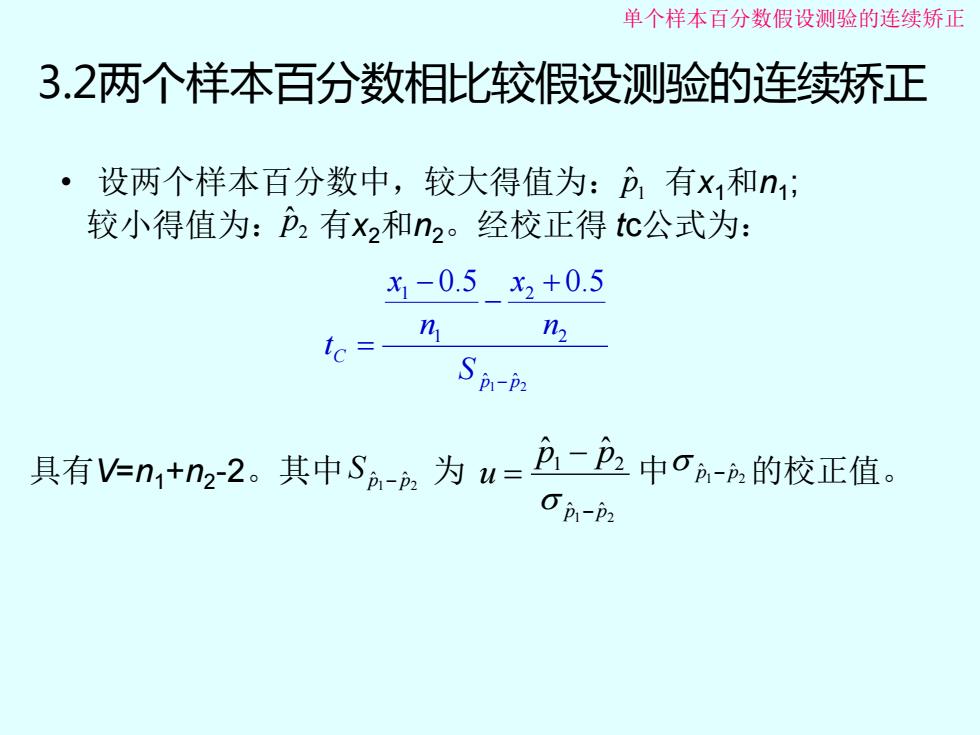 单个样本百分数假设测验的连续矫正

3.2两个样本百分数相比较假设测验的连续矫正

• 设两个样本百分数中，较大得值为：$\hat{p}_1$ 有$x_1$和$n_1$; 较小得值为：$\hat{p}_2$ 有$x_2$和$n_2$。经校正得 tc公式为：

$t_C = \frac{\frac{x_1 - 0.5}{n_1} - \frac{x_2 + 0.5}{n_2}}{S_{\hat{p}_1 - \hat{p}_2}}$

具有$V=n_1+n_2-2$。其中$S_{\hat{p}_1 - \hat{p}_2}$ 为 $u = \frac{\hat{p}_1 - \hat{p}_2}{\sigma_{\hat{p}_1 - \hat{p}_2}}$ 中$\sigma_{\hat{p}_1 - \hat{p}_2}$的校正值。